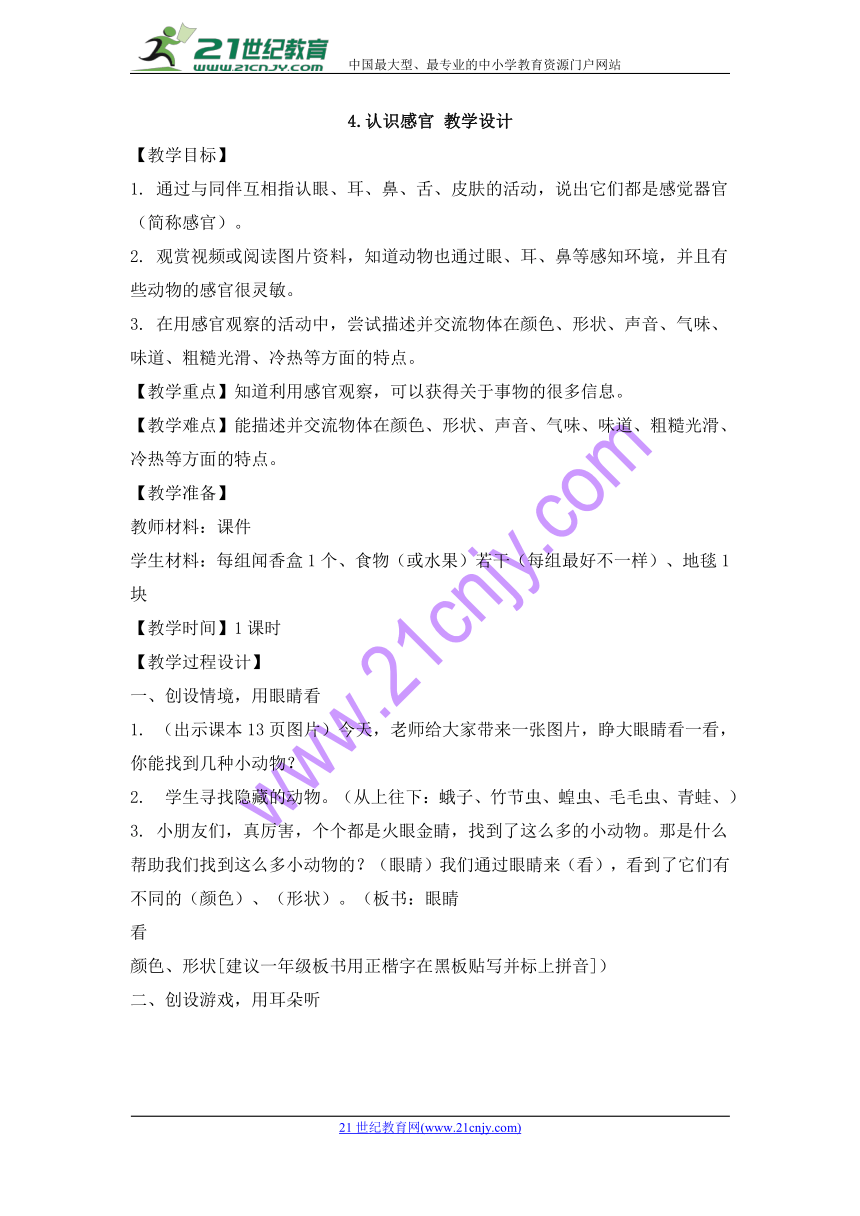 21世纪教育
www.21cnjy.com
中国最大型、最专业的中小学教育资源门户网站

4.认识感官 教学设计

【教学目标】

1. 通过与同伴互相指认眼、耳、鼻、舌、皮肤的活动，说出它们都是感觉器官（简称感官）。

2. 观赏视频或阅读图片资料，知道动物也通过眼、耳、鼻等感知环境，并且有些动物的感官很灵敏。

3. 在用感官观察的活动中，尝试描述并交流物体在颜色、形状、声音、气味、味道、粗糙光滑、冷热等方面的特点。

【教学重点】知道利用感官观察，可以获得关于事物的很多信息。

【教学难点】能描述并交流物体在颜色、形状、声音、气味、味道、粗糙光滑、冷热等方面的特点。

【教学准备】

教师材料：课件

学生材料：每组闻香盒1个、食物（或水果）若干（每组最好不一样）、地毯1块

【教学时间】1课时

【教学过程设计】

一、创设情境，用眼睛看

1. （出示课本13页图片）今天，老师给大家带来一张图片，睁大眼睛看一看，你能找到几种小动物？

2. 学生寻找隐藏的动物。（从上往下：蛾子、竹节虫、蝗虫、毛毛虫、青蛙、）

3. 小朋友们，真厉害，个个都是火眼金睛，找到了这么多的小动物。那是什么帮助我们找到这么多小动物的？（眼睛）我们通过眼睛来（看），看到了它们有不同的（颜色）、（形状）。（板书：眼睛

看

颜色、形状[建议一年级板书用正楷字在黑板贴写并标上拼音]）

二、创设游戏，用耳朵听

www.21cnjy.com

21世纪教育网(www.21cnjy.com)